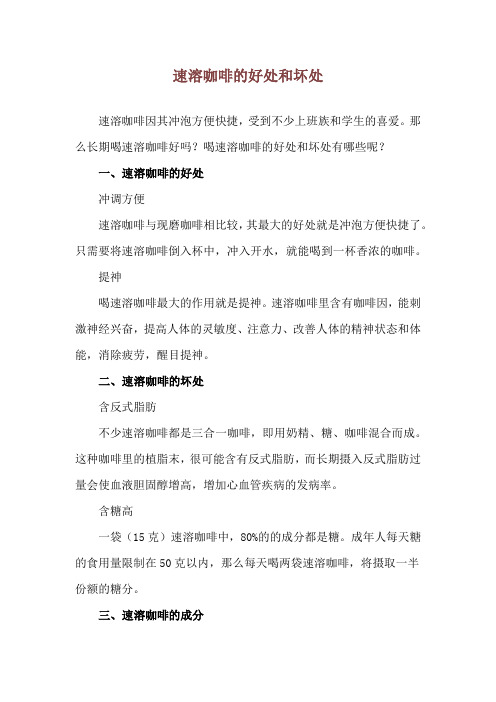 速溶咖啡的好处和坏处

速溶咖啡因其冲泡方便快捷，受到不少上班族和学生的喜爱。那么长期喝速溶咖啡好吗？喝速溶咖啡的好处和坏处有哪些呢？

一、速溶咖啡的好处

冲调方便

速溶咖啡与现磨咖啡相比较，其最大的好处就是冲泡方便快捷了。只需要将速溶咖啡倒入杯中，冲入开水，就能喝到一杯香浓的咖啡。

提神

喝速溶咖啡最大的作用就是提神。速溶咖啡里含有咖啡因，能刺激神经兴奋，提高人体的灵敏度、注意力、改善人体的精神状态和体能，消除疲劳，醒目提神。

二、速溶咖啡的坏处

含反式脂肪

不少速溶咖啡都是三合一咖啡，即用奶精、糖、咖啡混合而成。这种咖啡里的植脂末，很可能含有反式脂肪，而长期摄入反式脂肪过量会使血液胆固醇增高，增加心血管疾病的发病率。

含糖高

一袋（15克）速溶咖啡中，80%的的成分都是糖。成年人每天糖的食用量限制在50克以内，那么每天喝两袋速溶咖啡，将摄取一半份额的糖分。

三、速溶咖啡的成分